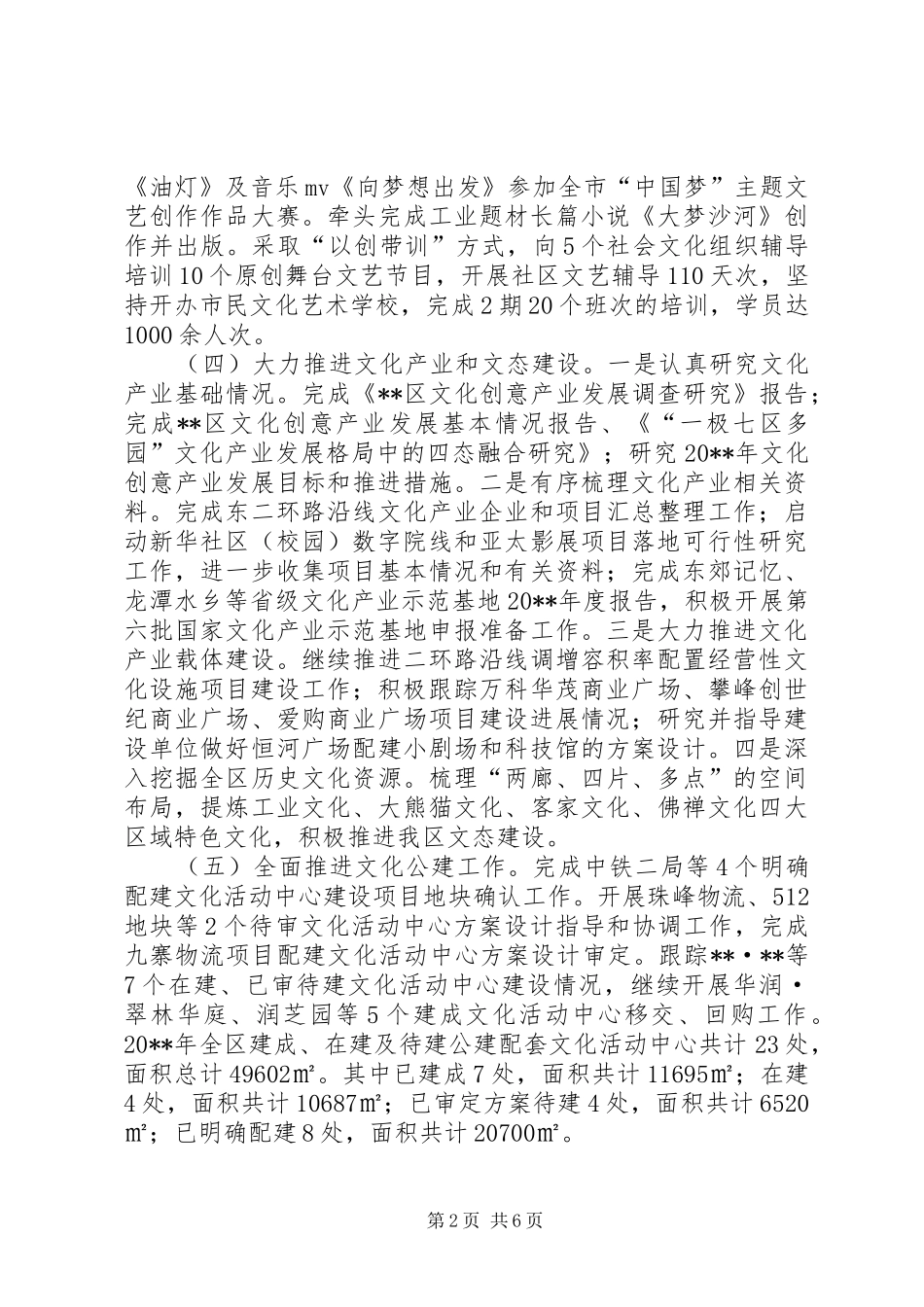 《油灯》及音乐mv《向梦想出发》参加全市“中国梦”主题文艺创作作品大赛。牵头完成工业题材长篇小说《大梦沙河》创作并出版。采取“以创带训”方式，向5个社会文化组织辅导培训10个原创舞台文艺节目，开展社区文艺辅导110天次，坚持开办市民文化艺术学校，完成2期20个班次的培训，学员达1000余人次。

（四）大力推进文化产业和文态建设。一是认真研究文化产业基础情况。完成《**区文化创意产业发展调查研究》报告；完成**区文化创意产业发展基本情况报告、《“一极七区多园”文化产业发展格局中的四态融合研究》；研究20**年文化创意产业发展目标和推进措施。二是有序梳理文化产业相关资料。完成东二环路沿线文化产业企业和项目汇总整理工作；启动新华社区（校园）数字院线和亚太影展项目落地可行性研究工作，进一步收集项目基本情况和有关资料；完成东郊记忆、龙潭水乡等省级文化产业示范基地20**年度报告，积极开展第六批国家文化产业示范基地申报准备工作。三是大力推进文化产业载体建设。继续推进二环路沿线调增容积率配置经营性文化设施项目建设工作；积极跟踪万科华茂商业广场、攀峰创世纪商业广场、爱购商业广场项目建设进展情况；研究并指导建设单位做好恒河广场配建小剧场和科技馆的方案设计。四是深入挖掘全区历史文化资源。梳理“两廊、四片、多点”的空间布局，提炼工业文化、大熊猫文化、客家文化、佛禅文化四大区域特色文化，积极推进我区文态建设。

（五）全面推进文化公建工作。完成中铁二局等4个明确配建文化活动中心建设项目地块确认工作。开展珠峰物流、512地块等2个待审文化活动中心方案设计指导和协调工作，完成九寨物流项目配建文化活动中心方案设计审定。跟踪**·**等7个在建、已审待建文化活动中心建设情况，继续开展华润·翠林华庭、润芝园等5个建成文化活动中心移交、回购工作。20**年全区建成、在建及待建公建配套文化活动中心共计23处，面积总计49602㎡。其中已建成7处，面积共计11695㎡；在建4处，面积共计10687㎡；已审定方案待建4处，面积共计6520㎡；已明确配建8处，面积共计20700㎡。

第2页 共6页